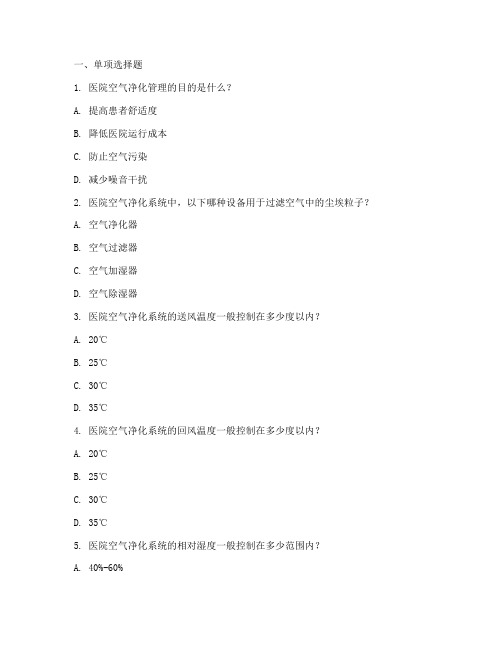 一、单项选择题

1. 医院空气净化管理的目的是什么？

A. 提高患者舒适度

B. 降低医院运行成本

C. 防止空气污染

D. 减少噪音干扰

2. 医院空气净化系统中，以下哪种设备用于过滤空气中的尘埃粒子？

A. 空气净化器

B. 空气过滤器

C. 空气加湿器

D. 空气除湿器

3. 医院空气净化系统的送风温度一般控制在多少度以内？

A. 20℃

B. 25℃

C. 30℃

D. 35℃

4. 医院空气净化系统的回风温度一般控制在多少度以内？

A. 20℃

B. 25℃

C. 30℃

D. 35℃

5. 医院空气净化系统的相对湿度一般控制在多少范围内？

A. 40%-60%